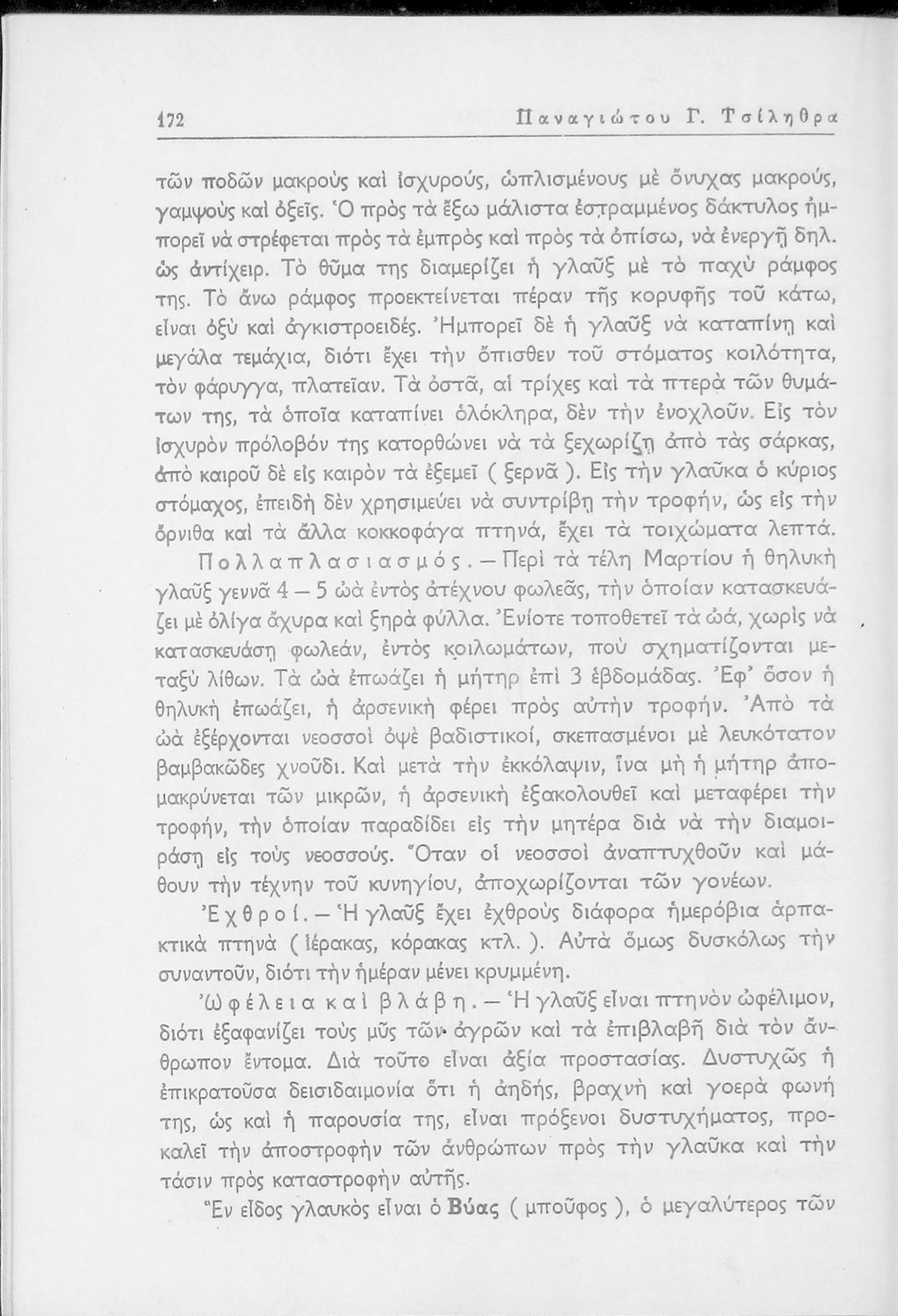 172 Παναγιώτου Γ. Τσίληθρα

τῶν ποδῶν μακροὺς καὶ ἰσχυρούς, ὡπλισμένους μὲ ὄνυχας μακρούς, γαμψοὺς καὶ ὀξεῖς. Ὁ πρὸς τὰ ἔξω μάλιστα ἐστραμμένος δάκτυλος ἠμπορεῖ νὰ στρέφεται πρὸς τὰ ἐμπρὸς καὶ πρὸς τὰ ὀπίσω, νὰ ἐνεργῇ δηλ. ὡς ἀντίχειρ. Τὸ θῦμα της διαμερίζει ἡ γλαῦξ μὲ τὸ παχὺ ράμφος της. Τὸ ἄνω ράμφος προεκτείνεται πέραν τῆς κορυφῆς τοῦ κάτω, εἶναι ὀξὺ καὶ ἀγκιστροειδές. Ἠμπορεῖ δὲ ἡ γλαῦξ νὰ καταπίνῃ καὶ μεγάλα τεμάχια, διότι ἔχει τὴν ὄπισθεν τοῦ στόματος κοιλότητα, τὸν φάρυγγα, πλατεῖαν. Τὰ ὀστᾶ, αἱ τρίχες καὶ τὰ πτερὰ τῶν θυμάτων της, τὰ ὁποῖα καταπίνει ὁλόκληρα, δὲν τὴν ἐνοχλοῦν. Εἰς τὸν ἰσχυρὸν πρόλοβόν της κατορθώνει νὰ τὰ ξεχωρίζῃ ἀπὸ τὰς σάρκας, ἀπὸ καιροῦ δὲ εἰς καιρὸν τὰ ἐξεμεῖ ( ξερνᾶ ). Εἰς τὴν γλαῦκα ὁ κύριος στόμαχος, ἐπειδὴ δὲν χρησιμεύει νὰ συντρίβῃ τὴν τροφήν, ὡς εἰς τὴν ὄρνιθα καὶ τὰ ἄλλα κοκκοφάγα πτηνά, ἔχει τὰ τοιχώματα λεπτά.

Πολλαπλασιασμός. — Περὶ τὰ τέλη Μαρτίου ἡ θηλυκὴ γλαῦξ γεννᾶ 4 — 5 ὠὰ ἐντὸς ἀτέχνου φωλεᾶς, τὴν ὁποίαν κατασκευάζει μὲ ὀλίγα ἄχυρα καὶ ξηρὰ φύλλα. Ἐνίοτε τοποθετεῖ τὰ ὠά, χωρὶς νὰ κατασκευάσῃ φωλεάν, ἐντὸς κοιλωμάτων, ποὺ σχηματίζονται μεταξὺ λίθων. Τὰ ὠὰ ἐπωάζει ἡ μήτηρ ἐπὶ 3 ἑβδομάδας. Ἐφ' ὅσον ἡ θηλυκὴ ἐπωάζει, ἡ ἀρσενικὴ φέρει πρὸς αὐτὴν τροφήν. Ἀπὸ τὰ ὠὰ ἐξέρχονται νεοσσοὶ ὀψὲ βαδιστικοί, σκεπασμένοι μὲ λευκότατον βαμβακῶδες χνοῦδι. Καὶ μετὰ τὴν ἐκκόλαψιν, ἵνα μὴ ἡ μήτηρ ἀπομακρύνεται τῶν μικρῶν, ἡ ἀρσενικὴ ἐξακολουθεῖ καὶ μεταφέρει τὴν τροφήν, τὴν ὁποίαν παραδίδει εἰς τὴν μητέρα διὰ νὰ τὴν διαμοιράσῃ εἰς τοὺς νεοσσούς. Ὅταν οἱ νεοσσοὶ ἀναπτυχθοῦν καὶ μάθουν τὴν τέχνην τοῦ κυνηγίου, ἀποχωρίζονται τῶν γονέων.

Ἐχθροί. — Ἡ γλαῦξ ἔχει ἐχθροὺς διάφορα ἡμερόβια ἁρπακτικὰ πτηνὰ ( ἱέρακας, κόρακας κτλ. ). Αὐτὰ ὅμως δυσκόλως τὴν συναντοῦν, διότι τὴν ἡμέραν μένει κρυμμένη.

Ὠφέλεια καὶ βλάβη. — Ἡ γλαῦξ εἶναι πτηνὸν ὠφέλιμον, διότι ἐξαφανίζει τοὺς μῦς τῶν ἀγρῶν καὶ τὰ ἐπιβλαβῆ διὰ τὸν ἄνθρωπον ἔντομα. Διὰ τοῦτο εἶναι ἀξία προστασίας. Δυστυχῶς ἡ ἐπικρατοῦσα δεισιδαιμονία ὅτι ἡ ἀηδής, βραχνὴ καὶ γοερὰ φωνή της, ὡς καὶ ἡ παρουσία της, εἶναι πρόξενοι δυστυχήματος, προκαλεῖ τὴν ἀποστροφὴν τῶν ἀνθρώπων πρὸς τὴν γλαῦκα καὶ τὴν τάσιν πρὸς καταστροφὴν αὐτῆς.

Ἓν εἶδος γλαυκὸς εἶναι ὁ Βύας ( μποῦφος ), ὁ μεγαλύτερος τῶν